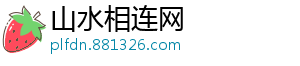 山水相连网
plfdn.881326.com